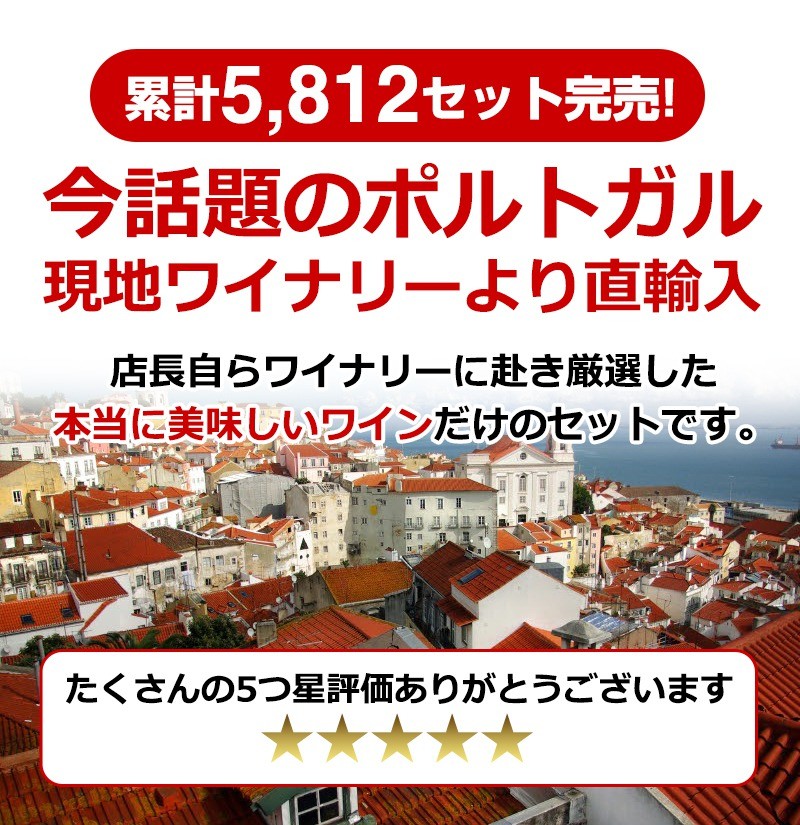 累計5,812セット完売!

今話題のポルトガル
現地ワイナリーより直輸入

店長自らワイナリーに赴き厳選した
本当に美味しいワインだけのセットです。

たくさんの5つ星評価ありがとうございます
★★★★★